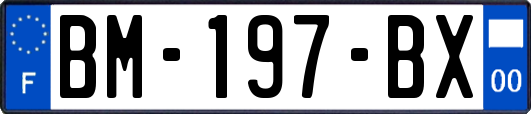 F
BM-197-BX
00